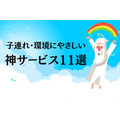 子連れ・環境にやさしい
神サービス11選